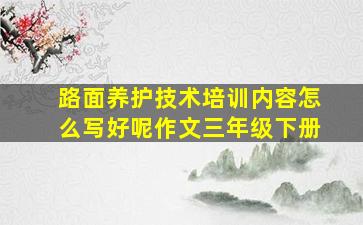 路面养护技术培训内容怎么写好呢作文三年级下册